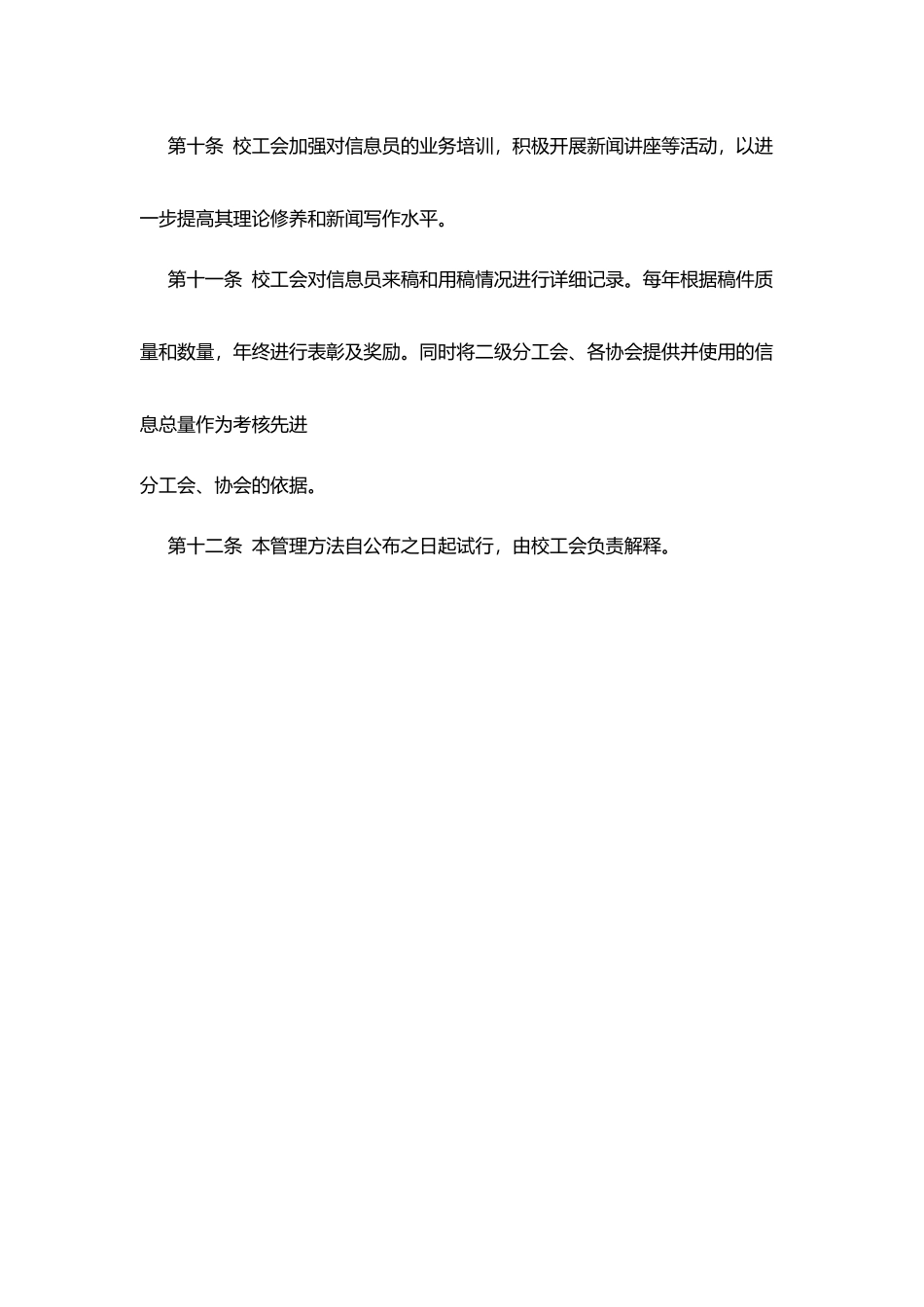 第十条 校工会加强对信息员的业务培训，积极开展新闻讲座等活动，以进一步提高其理论修养和新闻写作水平。

第十一条 校工会对信息员来稿和用稿情况进行详细记录。每年根据稿件质量和数量，年终进行表彰及奖励。同时将二级分工会、各协会提供并使用的信息总量作为考核先进

分工会、协会的依据。

第十二条 本管理方法自公布之日起试行，由校工会负责解释。